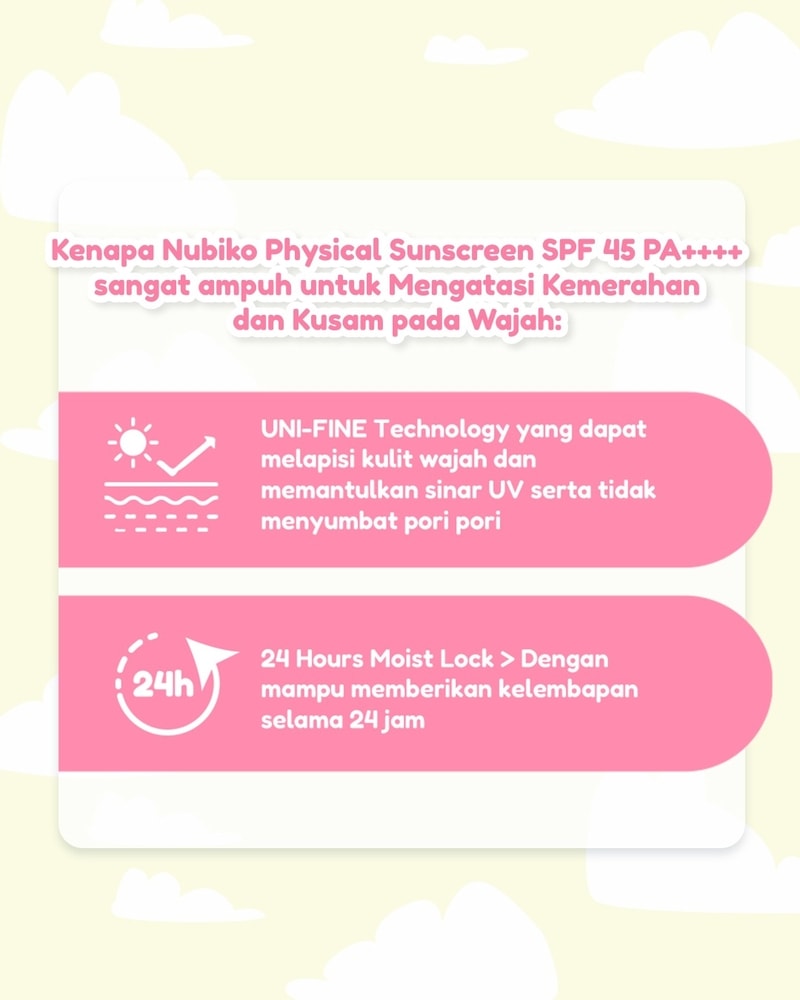 Kenapa Nubiko Physical Sunscreen SPF 45 PA++++ sangat ampuh untuk Mengatasi Kemerahan dan Kusam pada Wajah:

UNI-FINE Technology yang dapat melapisi kulit wajah dan memantulkan sinar UV serta tidak menyumbat pori pori

24h

24 Hours Moist Lock > Dengan mampu memberikan kelembapan selama 24 jam